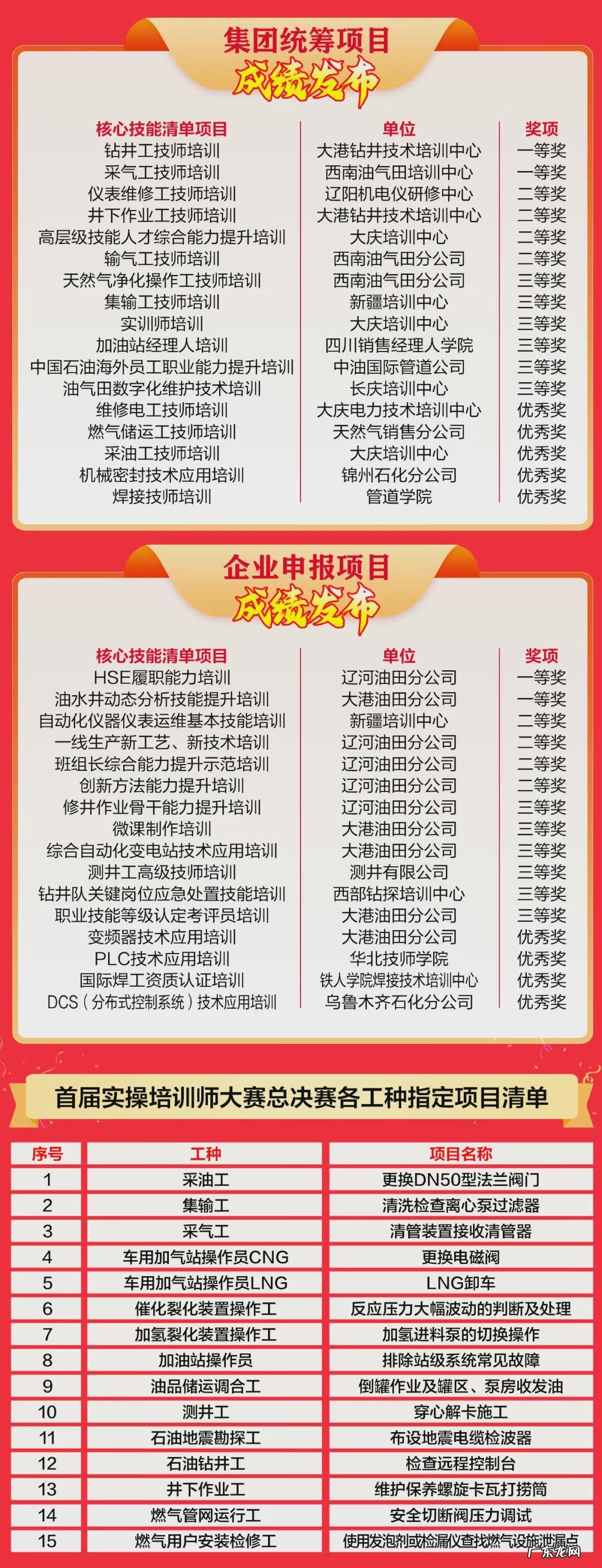 集团统筹项目
成绩发布

| 核心技能清单项目 | 单位 | 奖项 |
|---|---|---|
| 钻井工技师培训 | 大港钻井技术培训中心 | 一等奖 |
| 采气工技师培训 | 西南油气田培训中心 | 一等奖 |
| 仪表维修工技师培训 | 辽阳机电仪研修中心 | 二等奖 |
| 井下作业工技师培训 | 大港钻井技术培训中心 | 二等奖 |
| 高层级技能人才综合能力提升培训 | 大庆培训中心 | 二等奖 |
| 输气工技师培训 | 西南油气田分公司 | 二等奖 |
| 天然气净化操作工技师培训 | 西南油气田分公司 | 三等奖 |
| 集输工技师培训 | 新疆培训中心 | 三等奖 |
| 实训师培训 | 大庆培训中心 | 三等奖 |
| 加油站经理人培训 | 四川销售经理人学院 | 三等奖 |
| 中国石油海外员工职业能力提升培训 | 中油国际管道公司 | 三等奖 |
| 油气田数字化维护技术培训 | 长庆培训中心 | 三等奖 |
| 维修电工技师培训 | 大庆电力技术培训中心 | 优秀奖 |
| 燃气储运工技师培训 | 天然气销售分公司 | 优秀奖 |
| 采油工技师培训 | 大庆培训中心 | 优秀奖 |
| 机械密封技术应用培训 | 锦州石化分公司 | 优秀奖 |
| 焊接技师培训 | 管道学院 | 优秀奖 |

企业申报项目
成绩发布

| 核心技能清单项目 | 单位 | 奖项 |
|---|---|---|
| HSE履职能力培训 | 辽河油田分公司 | 一等奖 |
| 油水井动态分析技能提升培训 | 大港油田分公司 | 一等奖 |
| 自动化仪器仪表运维基本技能培训 | 新疆培训中心 | 二等奖 |
| 一线生产新工艺、新技术培训 | 辽河油田分公司 | 二等奖 |
| 班组长综合能力提升示范培训 | 辽河油田分公司 | 二等奖 |
| 创新方法能力提升培训 | 辽河油田分公司 | 二等奖 |
| 修井作业骨干能力提升培训 | 辽河油田分公司 | 三等奖 |
| 微课制作培训 | 大港油田分公司 | 三等奖 |
| 综合自动化变电站技术应用培训 | 大港油田分公司 | 三等奖 |
| 测井工高级技师培训 | 测井有限公司 | 三等奖 |
| 钻井队关键岗位应急处置技能培训 | 西部钻探培训中心 | 三等奖 |
| 职业技能等级认定考评员培训 | 大港油田分公司 | 三等奖 |
| 变频器技术应用培训 | 大港油田分公司 | 优秀奖 |
| PLC技术应用培训 | 华北技师学院 | 优秀奖 |
| 国际焊工资质认证培训 | 铁人学院焊接技术培训中心 | 优秀奖 |
| DCS(分布式控制系统)技术应用培训 | 乌鲁木齐石化分公司 | 优秀奖 |

首届实操培训师大赛总决赛各工种指定项目清单

| 序号 | 工种 | 项目名称 |
|---|---|---|
| 1 | 采油工 | 更换DN50型法兰阀门 |
| 2 | 集输工 | 清洗检查离心泵过滤器 |
| 3 | 采气工 | 清管装置接收清管器 |
| 4 | 车用加气站操作员CNG | 更换电磁阀 |
| 5 | 车用加气站操作员LNG | LNG卸车 |
| 6 | 催化裂化装置操作工 | 反应压力大幅波动的判断及处理 |
| 7 | 加氢裂化装置操作工 | 加氢进料泵的切换操作 |
| 8 | 加油站操作员 | 排除站级系统常见故障 |
| 9 | 油品储运调合工 | 倒罐作业及罐区、泵房收发油 |
| 10 | 测井工 | 穿心解卡施工 |
| 11 | 石油地震勘探工 | 布设地震电缆检波器 |
| 12 | 石油钻井工 | 检查远程控制台 |
| 13 | 井下作业工 | 维护保养螺旋卡瓦打捞筒 |
| 14 | 燃气管网运行工 | 安全切断阀压力调试 |
| 15 | 燃气用户安装检修工 | 使用发泡剂或检漏仪查找燃气设施泄漏点 |

广东龙网